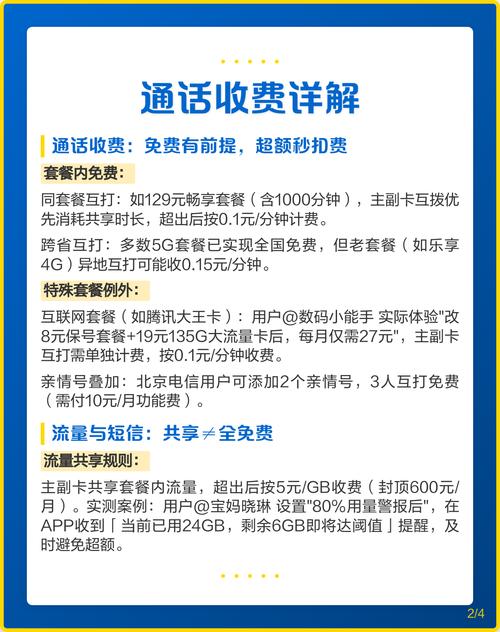 通话收费详解

通话收费：免费有前提，超额秒扣费

套餐内免费：

同套餐互打：如129元畅享套餐（含1000分钟），主副卡互拨优先消耗共享时长，超出后按0.1元/分钟计费。

跨省互打：多数5G套餐已实现全国免费，但老套餐（如乐享4G）异地互打可能收0.15元/分钟。

特殊套餐例外：

互联网套餐（如腾讯大王卡）：用户@数码小能手 实际体验"改8元保号套餐+19元135G大流量卡后，每月仅需27元"，主副卡互打需单独计费，按0.1元/分钟收费。

亲情号叠加：北京电信用户可添加2个亲情号，3人互打免费（需付10元/月功能费）。

流量与短信：共享≠全免费

流量共享规则：

主副卡共享套餐内流量，超出后按5元/GB收费（封顶600元/月）。实测案例：用户@宝妈晓琳 设置"80%用量警报后"，在APP收到「当前已用24GB，剩余6GB即将达阈值」提醒，及时避免超额。

2/4